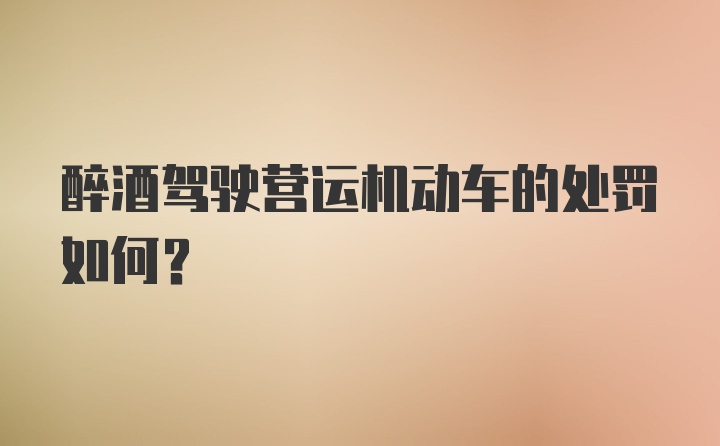 醉酒驾驶营运机动车的处罚如何？